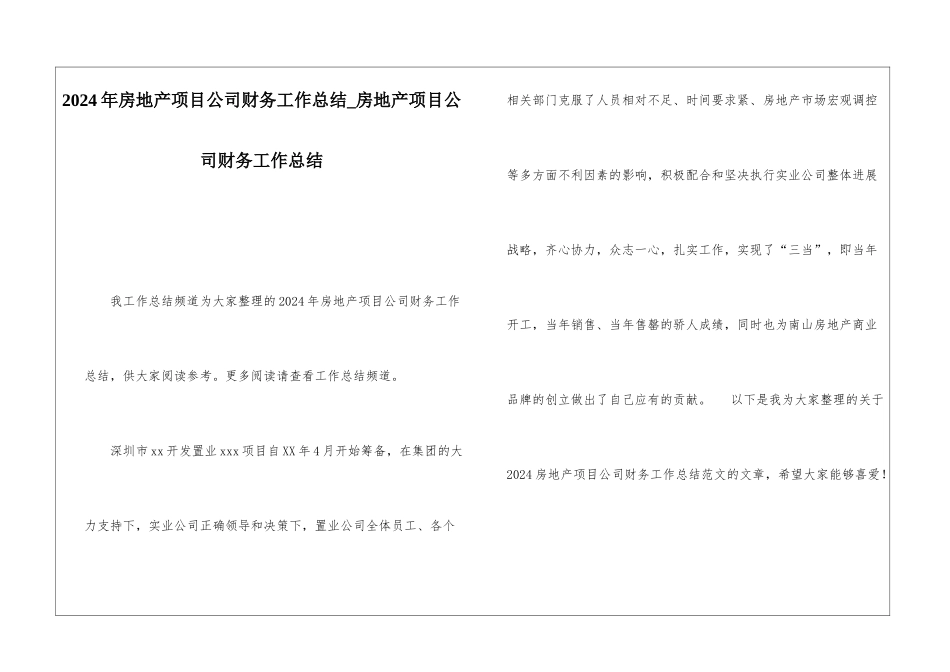 2024年房地产项目公司财务工作总结_房地产项目公司财务工作总结

我工作总结频道为大家整理的2024年房地产项目公司财务工作总结，供大家阅读参考。更多阅读请查看工作总结频道。

深圳市xx开发置业xxx项目自XX年4月开始筹备，在集团的大力支持下，实业公司正确领导和决策下，置业公司全体员工、各个相关部门克服了人员相对不足、时间要求紧、房地产市场宏观调控等多方面不利因素的影响，积极配合和坚决执行实业公司整体进展战略，齐心协力，众志一心，扎实工作，实现了“三当”，即当年开工，当年销售、当年售罄的骄人成绩，同时也为南山房地产商业品牌的创立做出了自己应有的贡献。　以下是我为大家整理的关于2024房地产项目公司财务工作总结范文的文章，希望大家能够喜爱!